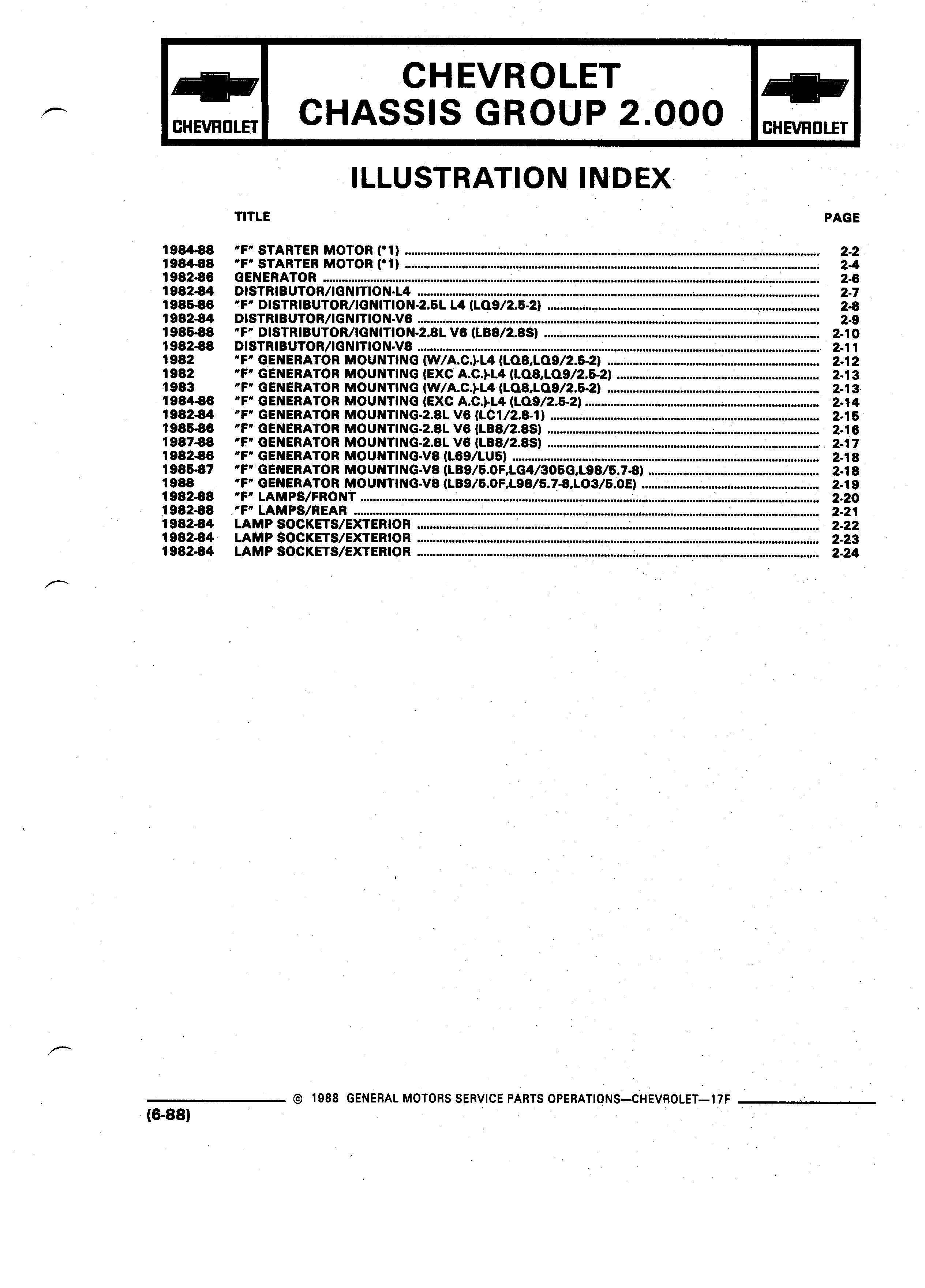 CHEVROLET

CHEVROLET
CHASSIS GROUP 2.000

CHEVROLET

ILLUSTRATION INDEX

| | TITLE | PAGE |
|---|---|---|
| 1984-88 | "F" STARTER MOTOR (*1) | 2-2 |
| 1984-88 | "F" STARTER MOTOR (*1) | 2-4 |
| 1982-86 | GENERATOR | 2-6 |
| 1982-84 | DISTRIBUTOR/IGNITION-L4 | 2-7 |
| 1985-86 | "F" DISTRIBUTOR/IGNITION-2.5L L4 (LQ9/2.5-2) | 2-8 |
| 1982-84 | DISTRIBUTOR/IGNITION-V6 | 2-9 |
| 1985-88 | "F" DISTRIBUTOR/IGNITION-2.8L V6 (LB8/2.8S) | 2-10 |
| 1982-88 | DISTRIBUTOR/IGNITION-V8 | 2-11 |
| 1982 | "F" GENERATOR MOUNTING (W/A.C.)-L4 (LQ8,LQ9/2.5-2) | 2-12 |
| 1982 | "F" GENERATOR MOUNTING (EXC A.C.)-L4 (LQ8,LQ9/2.5-2) | 2-13 |
| 1983 | "F" GENERATOR MOUNTING (W/A.C.)-L4 (LQ8,LQ9/2.5-2) | 2-13 |
| 1984-86 | "F" GENERATOR MOUNTING (EXC A.C.)-L4 (LQ9/2.5-2) | 2-14 |
| 1982-84 | "F" GENERATOR MOUNTING-2.8L V6 (LC1/2.8-1) | 2-15 |
| 1985-86 | "F" GENERATOR MOUNTING-2.8L V6 (LB8/2.8S) | 2-16 |
| 1987-88 | "F" GENERATOR MOUNTING-2.8L V6 (LB8/2.8S) | 2-17 |
| 1982-86 | "F" GENERATOR MOUNTING-V8 (L69/LU5) | 2-18 |
| 1985-87 | "F" GENERATOR MOUNTING-V8 (LB9/5.0F,LG4/305G,L98/5.7-8) | 2-18 |
| 1988 | "F" GENERATOR MOUNTING-V8 (LB9/5.0F,L98/5.7-8,LO3/5.0E) | 2-19 |
| 1982-88 | "F" LAMPS/FRONT | 2-20 |
| 1982-88 | "F" LAMPS/REAR | 2-21 |
| 1982-84 | LAMP SOCKETS/EXTERIOR | 2-22 |
| 1982-84 | LAMP SOCKETS/EXTERIOR | 2-23 |
| 1982-84 | LAMP SOCKETS/EXTERIOR | 2-24 |

© 1988 GENERAL MOTORS SERVICE PARTS OPERATIONS—CHEVROLET—17F

(6-88)